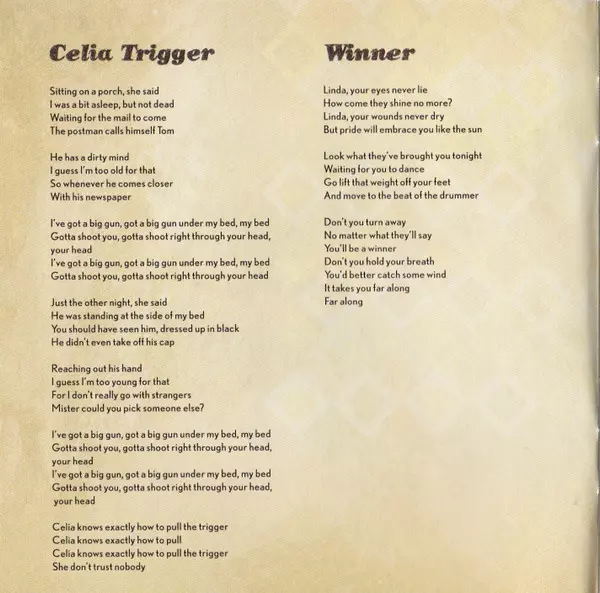 Celia Trigger

Sitting on a porch, she said
I was a bit asleep, but not dead
Waiting for the mail to come
The postman calls himself Tom

He has a dirty mind
I guess I'm too old for that
So whenever he comes closer
With his newspaper

I've got a big gun, got a big gun under my bed, my bed
Gotta shoot you, gotta shoot right through your head, your head
I've got a big gun, got a big gun under my bed, my bed
Gotta shoot you, gotta shoot right through your head

Just the other night, she said
He was standing at the side of my bed
You should have seen him, dressed up in black
He didn't even take off his cap

Reaching out his hand
I guess I'm too young for that
For I don't really go with strangers
Mister could you pick someone else?

I've got a big gun, got a big gun under my bed, my bed
Gotta shoot you, gotta shoot right through your head, your head
I've got a big gun, got a big gun under my bed, my bed
Gotta shoot you, gotta shoot right through your head, your head

Celia knows exactly how to pull the trigger
Celia knows exactly how to pull
Celia knows exactly how to pull the trigger
She don't trust nobody

Winner

Linda, your eyes never lie
How come they shine no more?
Linda, your wounds never dry
But pride will embrace you like the sun

Look what they've brought you tonight
Waiting for you to dance
Go lift that weight off your feet
And move to the beat of the drummer

Don't you turn away
No matter what they'll say
You'll be a winner
Don't you hold your breath
You'd better catch some wind
It takes you far along
Far along